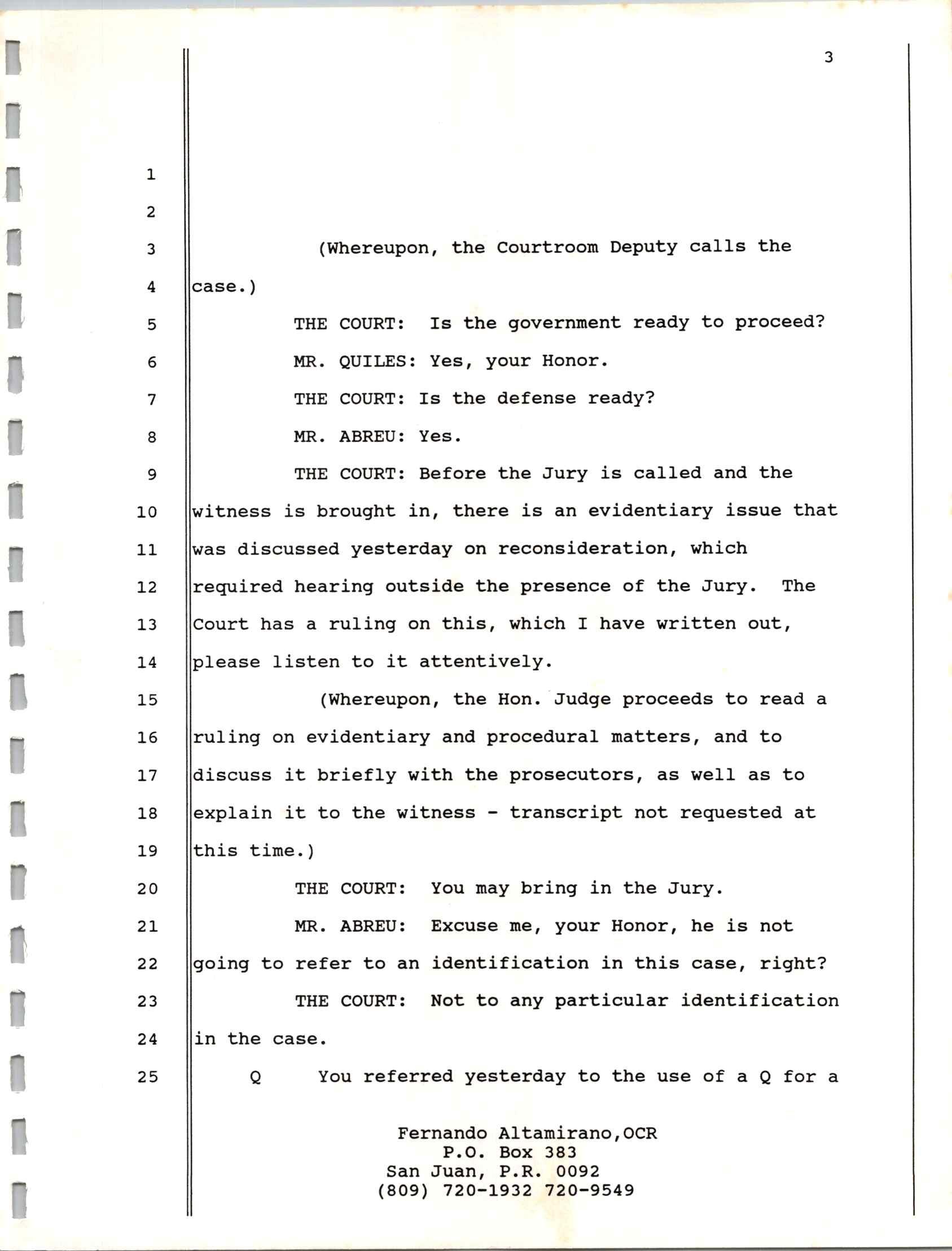 3

1

2

3 (Whereupon, the Courtroom Deputy calls the

4 case.)

5 THE COURT: Is the government ready to proceed?

6 MR. QUILES: Yes, your Honor.

7 THE COURT: Is the defense ready?

8 MR. ABREU: Yes.

9 THE COURT: Before the Jury is called and the

10 witness is brought in, there is an evidentiary issue that

11 was discussed yesterday on reconsideration, which

12 required hearing outside the presence of the Jury. The

13 Court has a ruling on this, which I have written out,

14 please listen to it attentively.

15 (Whereupon, the Hon. Judge proceeds to read a

16 ruling on evidentiary and procedural matters, and to

17 discuss it briefly with the prosecutors, as well as to

18 explain it to the witness - transcript not requested at

19 this time.)

20 THE COURT: You may bring in the Jury.

21 MR. ABREU: Excuse me, your Honor, he is not

22 going to refer to an identification in this case, right?

23 THE COURT: Not to any particular identification

24 in the case.

25 Q You referred yesterday to the use of a Q for a

Fernando Altamirano,OCR
P.O. Box 383
San Juan, P.R. 0092
(809) 720-1932 720-9549